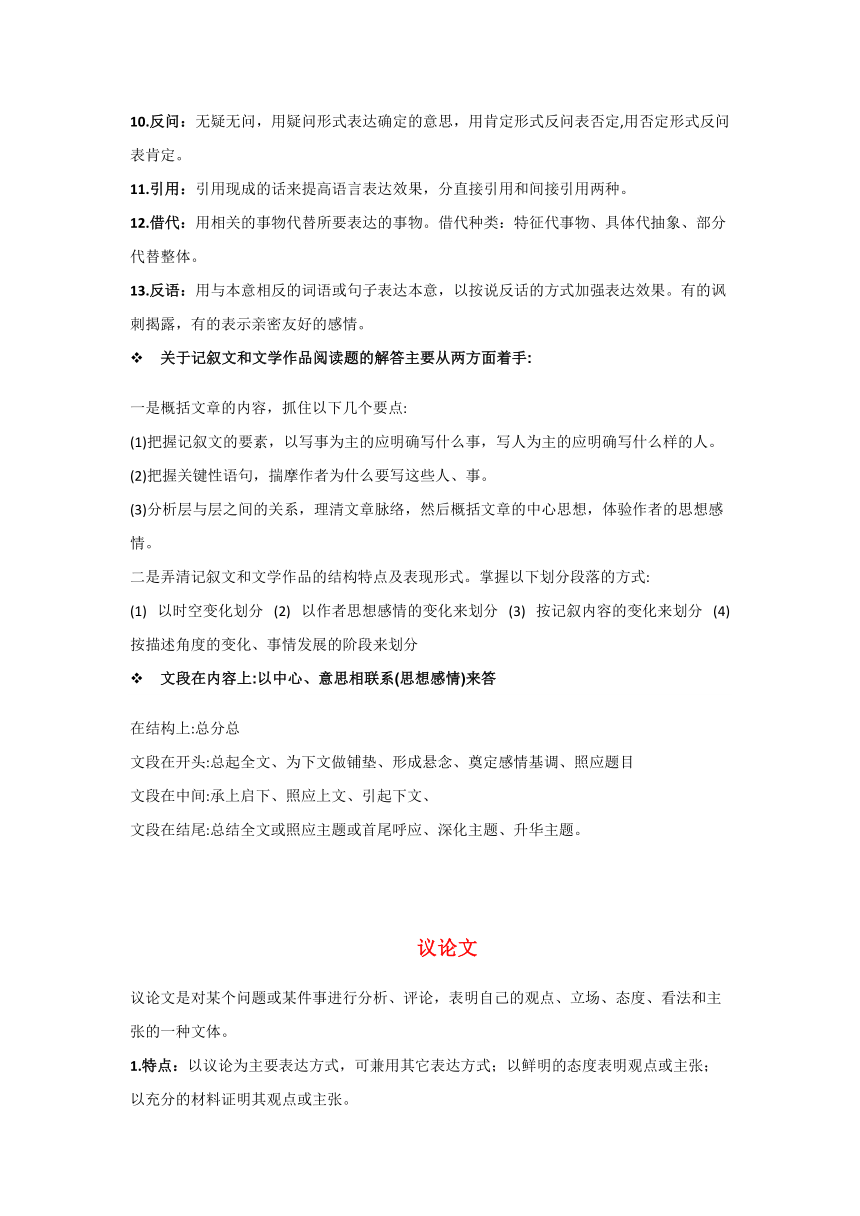 10.反问：无疑无问，用疑问形式表达确定的意思，用肯定形式反问表否定,用否定形式反问表肯定。

11.引用：引用现成的话来提高语言表达效果，分直接引用和间接引用两种。

12.借代：用相关的事物代替所要表达的事物。借代种类：特征代事物、具体代抽象、部分代替整体。

13.反语：用与本意相反的词语或句子表达本意，以按说反话的方式加强表达效果。有的讽刺揭露，有的表示亲密友好的感情。

❖ 关于记叙文和文学作品阅读题的解答主要从两方面着手:

一是概括文章的内容，抓住以下几个要点:

(1)把握记叙文的要素，以写事为主的应明确写什么事，写人为主的应明确写什么样的人。

(2)把握关键性语句，揣摩作者为什么要写这些人、事。

(3)分析层与层之间的关系，理清文章脉络，然后概括文章的中心思想，体验作者的思想感情。

二是弄清记叙文和文学作品的结构特点及表现形式。掌握以下划分段落的方式:

(1) 以时空变化划分 (2) 以作者思想感情的变化来划分 (3) 按记叙内容的变化来划分 (4) 按描述角度的变化、事情发展的阶段来划分

❖ 文段在内容上:以中心、意思相联系(思想感情)来答

在结构上:总分总

文段在开头:总起全文、为下文做铺垫、形成悬念、奠定感情基调、照应题目

文段在中间:承上启下、照应上文、引起下文、

文段在结尾:总结全文或照应主题或首尾呼应、深化主题、升华主题。

议论文

议论文是对某个问题或某件事进行分析、评论，表明自己的观点、立场、态度、看法和主张的一种文体。

1.特点：以议论为主要表达方式，可兼用其它表达方式；以鲜明的态度表明观点或主张；以充分的材料证明其观点或主张。